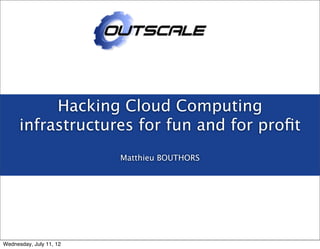 OUTSCALE

Hacking Cloud Computing infrastructures for fun and for profit

Matthieu BOUTHORS

Wednesday, July 11, 12